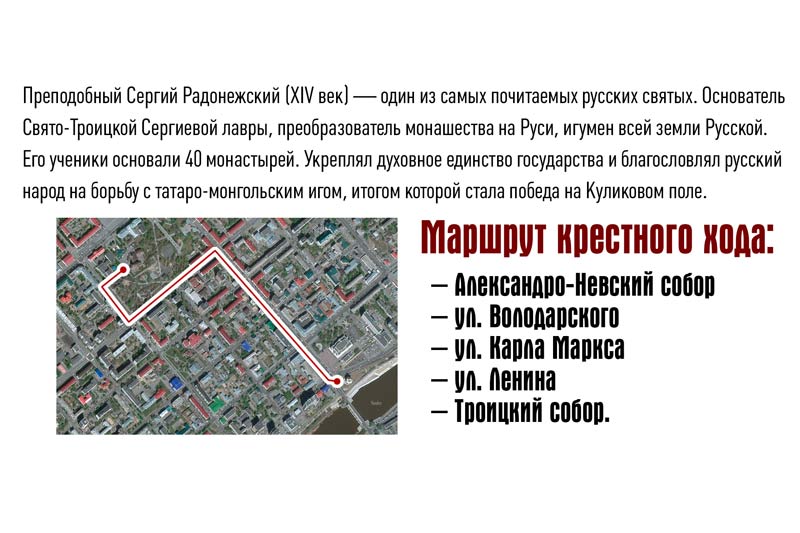 Преподобный Сергий Радонежский (XIV век) — один из самых почитаемых русских святых. Основатель Свято-Троицкой Сергиевой лавры, преобразователь монашества на Руси, игумен всей земли Русской. Его ученики основали 40 монастырей. Укреплял духовное единство государства и благословлял русский народ на борьбу с татаро-монгольским игом, итогом которой стала победа на Куликовом поле.

Маршрут крестного хода:

— Александро-Невский собор
— ул. Володарского
— ул. Карла Маркса
— ул. Ленина
— Троицкий собор.